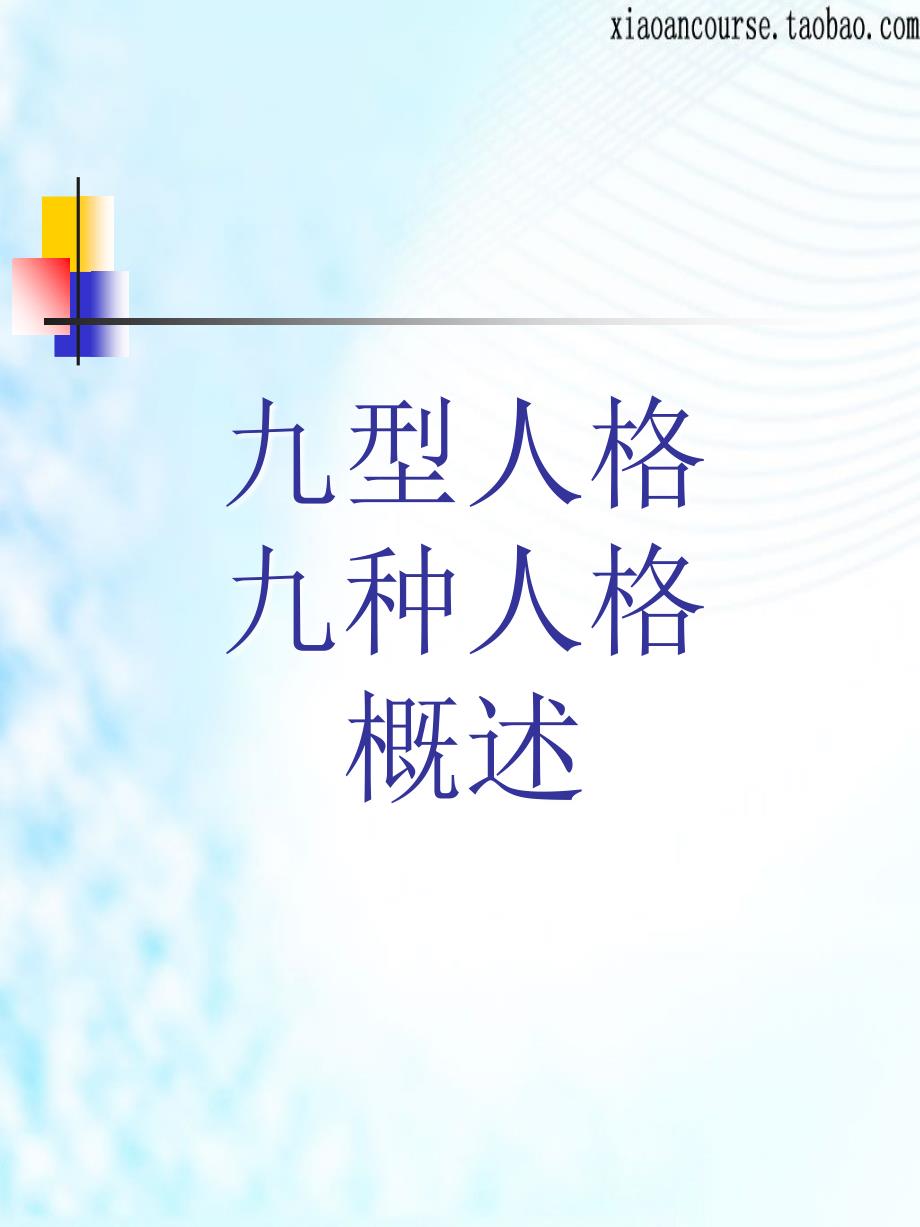 xiaoancourse.taobao.com

九型人格
九种人格
概述